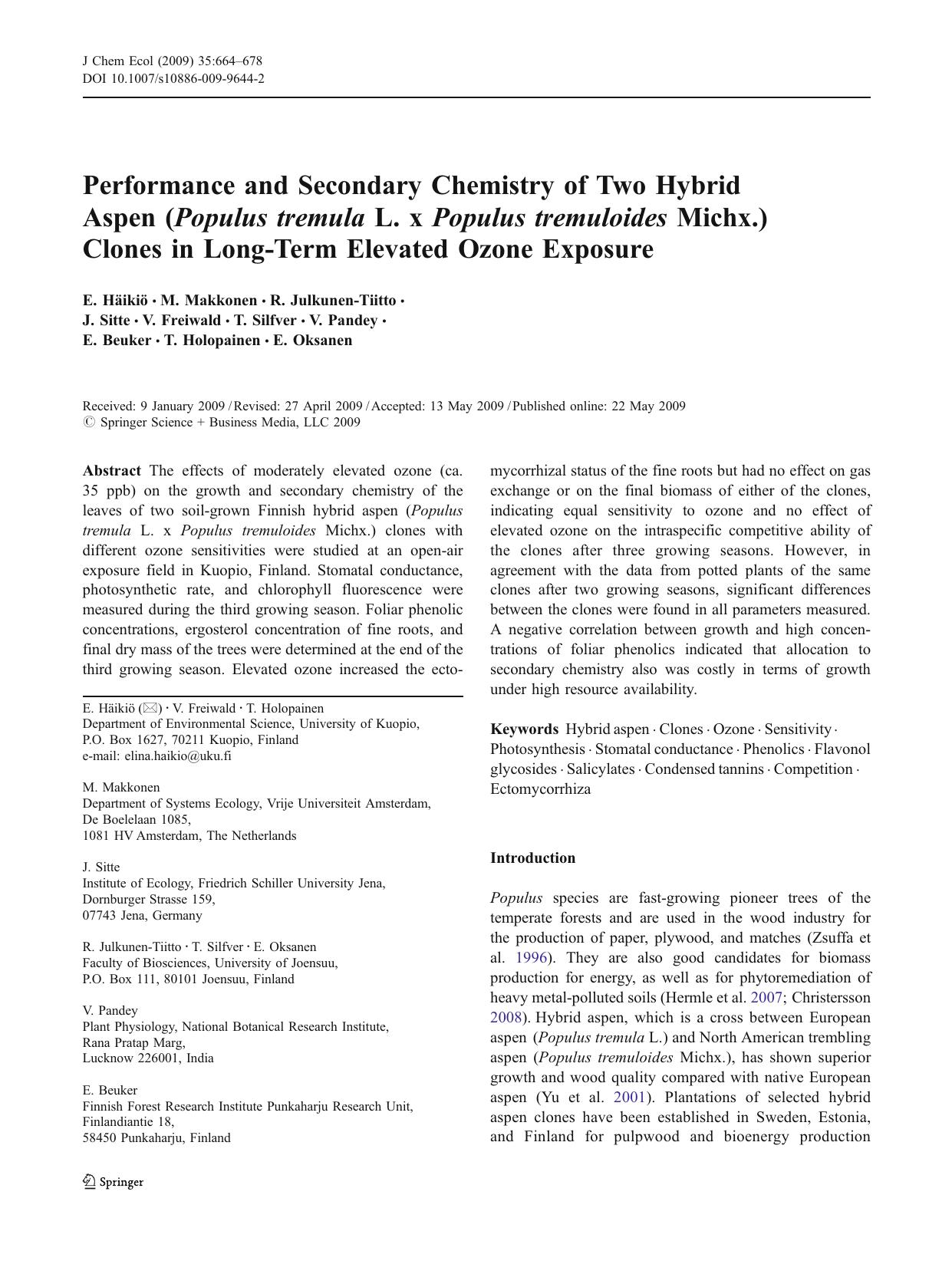 J Chem Ecol (2009) 35:664–678
DOI 10.1007/s10886-009-9644-2

Performance and Secondary Chemistry of Two Hybrid Aspen (Populus tremula L. x Populus tremuloides Michx.) Clones in Long-Term Elevated Ozone Exposure

E. Häikiö · M. Makkonen · R. Julkunen-Tiitto · J. Sitte · V. Freiwald · T. Silfver · V. Pandey · E. Beuker · T. Holopainen · E. Oksanen

Received: 9 January 2009 / Revised: 27 April 2009 / Accepted: 13 May 2009 / Published online: 22 May 2009
© Springer Science + Business Media, LLC 2009

Abstract The effects of moderately elevated ozone (ca. 35 ppb) on the growth and secondary chemistry of the leaves of two soil-grown Finnish hybrid aspen (Populus tremula L. x Populus tremuloides Michx.) clones with different ozone sensitivities were studied at an open-air exposure field in Kuopio, Finland. Stomatal conductance, photosynthetic rate, and chlorophyll fluorescence were measured during the third growing season. Foliar phenolic concentrations, ergosterol concentration of fine roots, and final dry mass of the trees were determined at the end of the third growing season. Elevated ozone increased the ectomycorrhizal status of the fine roots but had no effect on gas exchange or on the final biomass of either of the clones, indicating equal sensitivity to ozone and no effect of elevated ozone on the intraspecific competitive ability of the clones after three growing seasons. However, in agreement with the data from potted plants of the same clones after two growing seasons, significant differences between the clones were found in all parameters measured. A negative correlation between growth and high concentrations of foliar phenolics indicated that allocation to secondary chemistry also was costly in terms of growth under high resource availability.

Keywords Hybrid aspen · Clones · Ozone · Sensitivity · Photosynthesis · Stomatal conductance · Phenolics · Flavonol glycosides · Salicylates · Condensed tannins · Competition · Ectomycorrhiza

E. Häikiö (✉) · V. Freiwald · T. Holopainen
Department of Environmental Science, University of Kuopio, P.O. Box 1627, 70211 Kuopio, Finland
e-mail: elina.haikio@uku.fi

M. Makkonen
Department of Systems Ecology, Vrije Universiteit Amsterdam, De Boelelaan 1085, 1081 HV Amsterdam, The Netherlands

J. Sitte
Institute of Ecology, Friedrich Schiller University Jena, Dornburger Strasse 159, 07743 Jena, Germany

R. Julkunen-Tiitto · T. Silfver · E. Oksanen
Faculty of Biosciences, University of Joensuu, P.O. Box 111, 80101 Joensuu, Finland

V. Pandey
Plant Physiology, National Botanical Research Institute, Rana Pratap Marg, Lucknow 226001, India

E. Beuker
Finnish Forest Research Institute Punkaharju Research Unit, Finlandiantie 18, 58450 Punkaharju, Finland

Introduction

Populus species are fast-growing pioneer trees of the temperate forests and are used in the wood industry for the production of paper, plywood, and matches (Zsuffa et al. 1996). They are also good candidates for biomass production for energy, as well as for phytoremediation of heavy metal-polluted soils (Hermle et al. 2007; Christersson 2008). Hybrid aspen, which is a cross between European aspen (Populus tremula L.) and North American trembling aspen (Populus tremuloides Michx.), has shown superior growth and wood quality compared with native European aspen (Yu et al. 2001). Plantations of selected hybrid aspen clones have been established in Sweden, Estonia, and Finland for pulpwood and bioenergy production

Springer